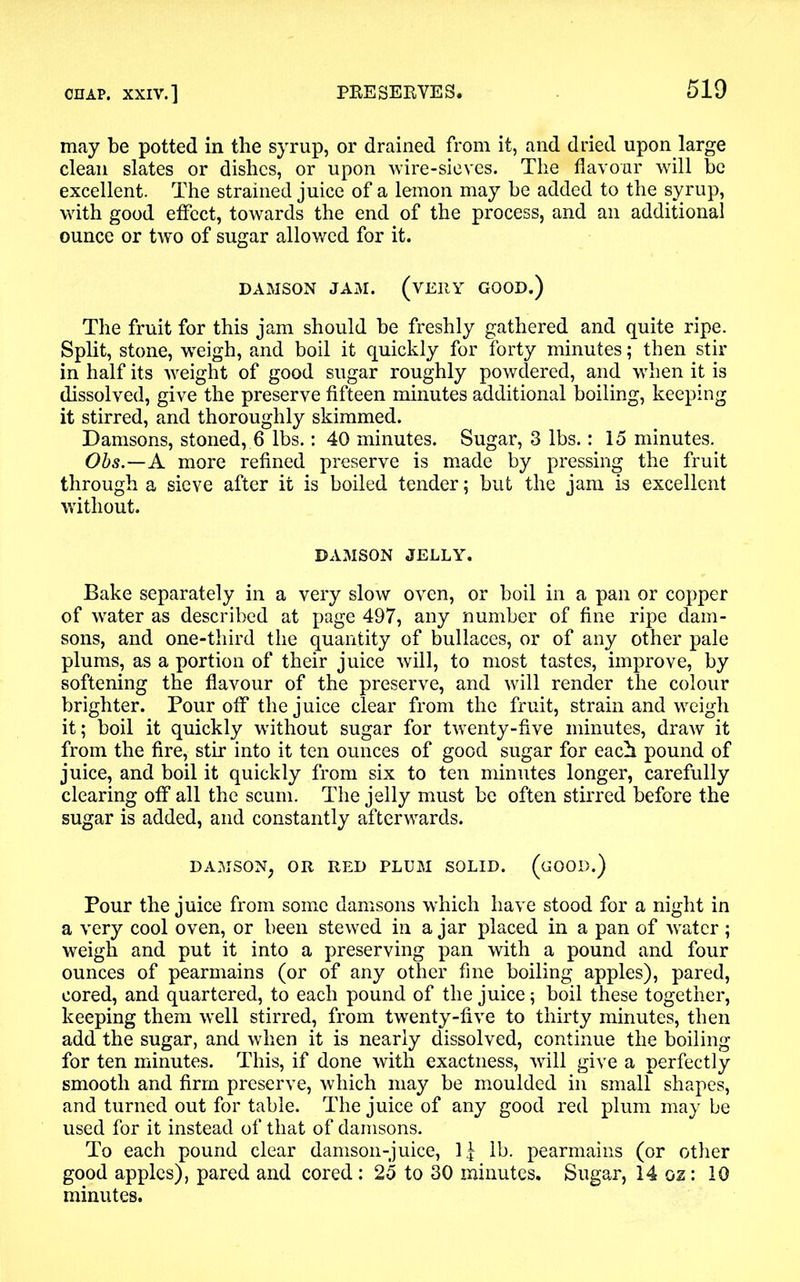 CHAP. XXIV.] PRESERVES. 519

may be potted in the syrup, or drained from it, and dried upon large clean slates or dishes, or upon wire-sieves. The flavour will be excellent. The strained juice of a lemon may be added to the syrup, with good effect, towards the end of the process, and an additional ounce or two of sugar allowed for it.

DAMSON JAM. (VERY GOOD.)

The fruit for this jam should be freshly gathered and quite ripe. Split, stone, weigh, and boil it quickly for forty minutes; then stir in half its weight of good sugar roughly powdered, and when it is dissolved, give the preserve fifteen minutes additional boiling, keeping it stirred, and thoroughly skimmed.

Damsons, stoned, 6 lbs.: 40 minutes. Sugar, 3 lbs.: 15 minutes.

Obs.—A more refined preserve is made by pressing the fruit through a sieve after it is boiled tender; but the jam is excellent without.

DAMSON JELLY.

Bake separately in a very slow oven, or boil in a pan or copper of water as described at page 497, any number of fine ripe damsons, and one-third the quantity of bullaces, or of any other pale plums, as a portion of their juice will, to most tastes, improve, by softening the flavour of the preserve, and will render the colour brighter. Pour off the juice clear from the fruit, strain and weigh it; boil it quickly without sugar for twenty-five minutes, draw it from the fire, stir into it ten ounces of good sugar for each pound of juice, and boil it quickly from six to ten minutes longer, carefully clearing off all the scum. The jelly must be often stirred before the sugar is added, and constantly afterwards.

DAMSON, OR RED PLUM SOLID. (GOOD.)

Pour the juice from some damsons which have stood for a night in a very cool oven, or been stewed in a jar placed in a pan of water; weigh and put it into a preserving pan with a pound and four ounces of pearmains (or of any other fine boiling apples), pared, cored, and quartered, to each pound of the juice; boil these together, keeping them well stirred, from twenty-five to thirty minutes, then add the sugar, and when it is nearly dissolved, continue the boiling for ten minutes. This, if done with exactness, will give a perfectly smooth and firm preserve, which may be moulded in small shapes, and turned out for table. The juice of any good red plum may be used for it instead of that of damsons.

To each pound clear damson-juice, $1\frac{1}{4}$ lb. pearmains (or other good apples), pared and cored: 25 to 30 minutes. Sugar, 14 oz: 10 minutes.